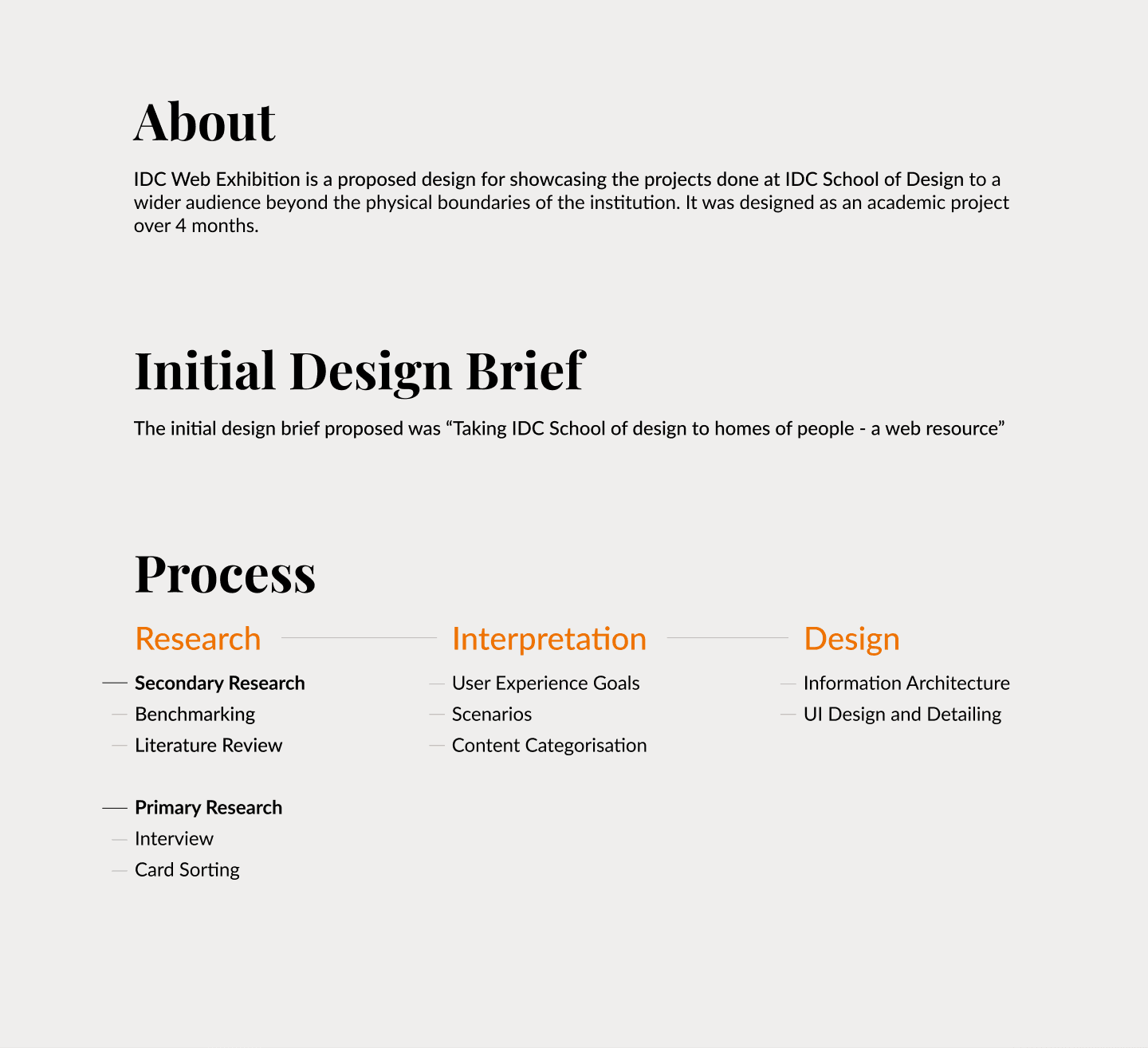 About

IDC Web Exhibition is a proposed design for showcasing the projects done at IDC School of Design to a wider audience beyond the physical boundaries of the institution. It was designed as an academic project over 4 months.

Initial Design Brief

The initial design brief proposed was “Taking IDC School of design to homes of people - a web resource”

Process

Research

Secondary Research
Benchmarking
Literature Review

Primary Research
Interview
Card Sorting

Interpretation

User Experience Goals
Scenarios
Content Categorisation

Design

Information Architecture
UI Design and Detailing